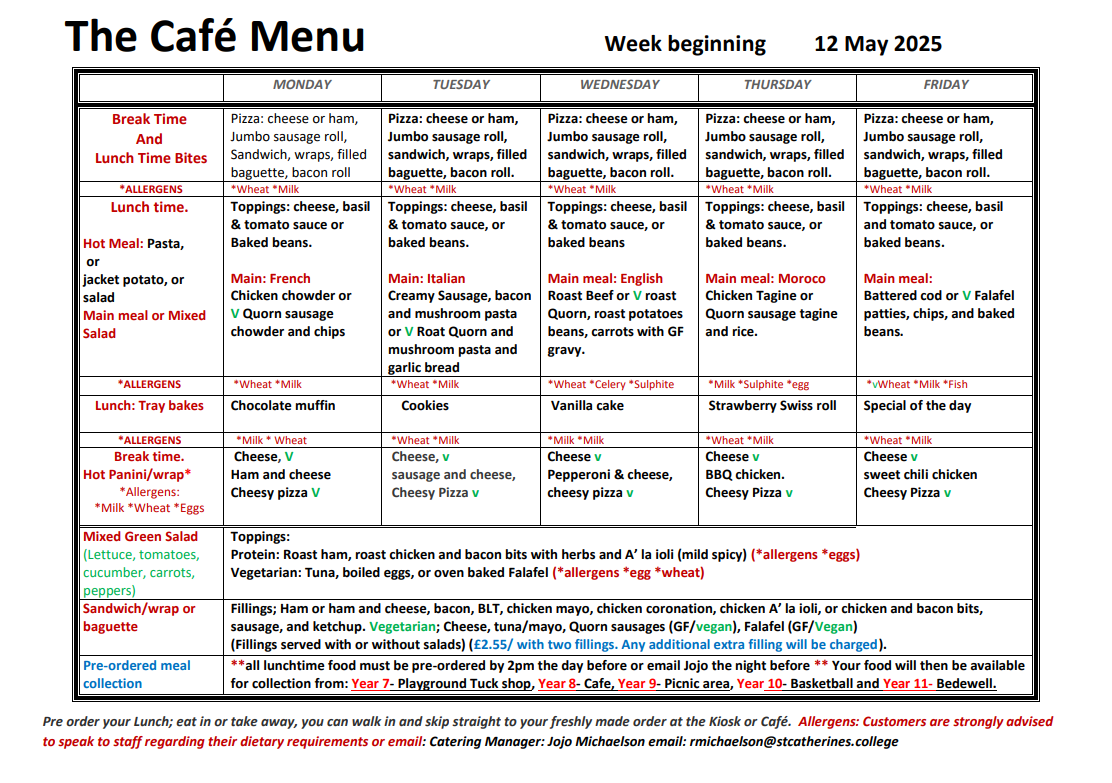 The Café Menu Week beginning 12 May 2025

| | MONDAY | TUESDAY | WEDNESDAY | THURSDAY | FRIDAY |
|---|---|---|---|---|---|
| Break Time And Lunch Time Bites | Pizza: cheese or ham, Jumbo sausage roll, Sandwich, wraps, filled baguette, bacon roll | Pizza: cheese or ham, Jumbo sausage roll, sandwich, wraps, filled baguette, bacon roll. | Pizza: cheese or ham, Jumbo sausage roll, sandwich, wraps, filled baguette, bacon roll. | Pizza: cheese or ham, Jumbo sausage roll, sandwich, wraps, filled baguette, bacon roll. | Pizza: cheese or ham, Jumbo sausage roll, sandwich, wraps, filled baguette, bacon roll. |
| *ALLERGENS | *Wheat *Milk | *Wheat *Milk | *Wheat *Milk | *Wheat *Milk | *Wheat *Milk |
| Lunch time. Hot Meal: Pasta, or jacket potato, or salad Main meal or Mixed Salad | Toppings: cheese, basil & tomato sauce or Baked beans. Main: French Chicken chowder or V Quorn sausage chowder and chips | Toppings: cheese, basil & tomato sauce, or baked beans. Main: Italian Creamy Sausage, bacon and mushroom pasta or V Roat Quorn and mushroom pasta and garlic bread | Toppings: cheese, basil & tomato sauce, or baked beans Main meal: English Roast Beef or V roast Quorn, roast potatoes beans, carrots with GF gravy. | Toppings: cheese, basil & tomato sauce, or baked beans. Main meal: Moroco Chicken Tagine or Quorn sausage tagine and rice. | Toppings: cheese, basil and tomato sauce, or baked beans. Main meal: Battered cod or V Falafel patties, chips, and baked beans. |
| *ALLERGENS | *Wheat *Milk | *Wheat *Milk | *Wheat *Celery *Sulphite | *Milk *Sulphite *egg | *vWheat *Milk *Fish |
| Lunch: Tray bakes | Chocolate muffin | Cookies | Vanilla cake | Strawberry Swiss roll | Special of the day |
| *ALLERGENS | *Milk * Wheat | *Wheat *Milk | *Milk *Milk | *Wheat *Milk | *Wheat *Milk |
| Break time. Hot Panini/wrap* *Allergens: *Milk *Wheat *Eggs | Cheese, V Ham and cheese Cheesy pizza V | Cheese, v sausage and cheese, Cheesy Pizza v | Cheese v Pepperoni & cheese, cheesy pizza v | Cheese v BBQ chicken. Cheesy Pizza v | Cheese v sweet chili chicken Cheesy Pizza v |

| | |
|---|---|
| Mixed Green Salad (Lettuce, tomatoes, cucumber, carrots, peppers) | Toppings: Protein: Roast ham, roast chicken and bacon bits with herbs and A' la ioli (mild spicy) (*allergens *eggs) Vegetarian: Tuna, boiled eggs, or oven baked Falafel (*allergens *egg *wheat) |
| Sandwich/wrap or baguette | Fillings; Ham or ham and cheese, bacon, BLT, chicken mayo, chicken coronation, chicken A' la ioli, or chicken and bacon bits, sausage, and ketchup. Vegetarian; Cheese, tuna/mayo, Quorn sausages (GF/vegan), Falafel (GF/Vegan) (Fillings served with or without salads) (£2.55/ with two fillings. Any additional extra filling will be charged). |
| Pre-ordered meal collection | **all lunchtime food must be pre-ordered by 2pm the day before or email Jojo the night before ** Your food will then be available for collection from: Year 7- Playground Tuck shop, Year 8- Cafe, Year 9- Picnic area, Year 10- Basketball and Year 11- Bedewell. |

Pre order your Lunch; eat in or take away, you can walk in and skip straight to your freshly made order at the Kiosk or Café. Allergens: Customers are strongly advised to speak to staff regarding their dietary requirements or email: Catering Manager: Jojo Michaelson email: rmichaelson@stcatherines.college